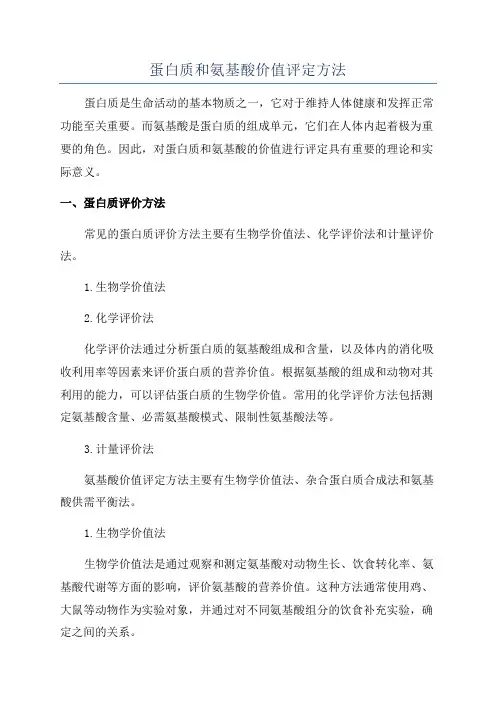 蛋白质和氨基酸价值评定方法

蛋白质是生命活动的基本物质之一，它对于维持人体健康和发挥正常功能至关重要。而氨基酸是蛋白质的组成单元，它们在人体内起着极为重要的角色。因此，对蛋白质和氨基酸的价值进行评定具有重要的理论和实际意义。

一、蛋白质评价方法

常见的蛋白质评价方法主要有生物学价值法、化学评价法和计量评价法。

1.生物学价值法

2.化学评价法

化学评价法通过分析蛋白质的氨基酸组成和含量，以及体内的消化吸收利用率等因素来评价蛋白质的营养价值。根据氨基酸的组成和动物对其利用的能力，可以评估蛋白质的生物学价值。常用的化学评价方法包括测定氨基酸含量、必需氨基酸模式、限制性氨基酸法等。

3.计量评价法

氨基酸价值评定方法主要有生物学价值法、杂合蛋白质合成法和氨基酸供需平衡法。

1.生物学价值法

生物学价值法是通过观察和测定氨基酸对动物生长、饮食转化率、氨基酸代谢等方面的影响，评价氨基酸的营养价值。这种方法通常使用鸡、大鼠等动物作为实验对象，并通过对不同氨基酸组分的饮食补充实验，确定之间的关系。